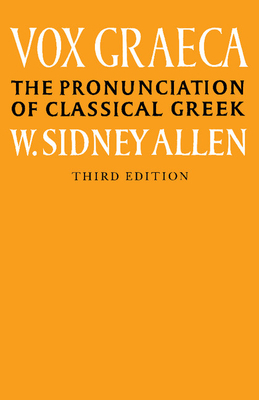 VOX GRAECA

THE PRONUNCIATION OF CLASSICAL GREEK

W. SIDNEY ALLEN

THIRD EDITION